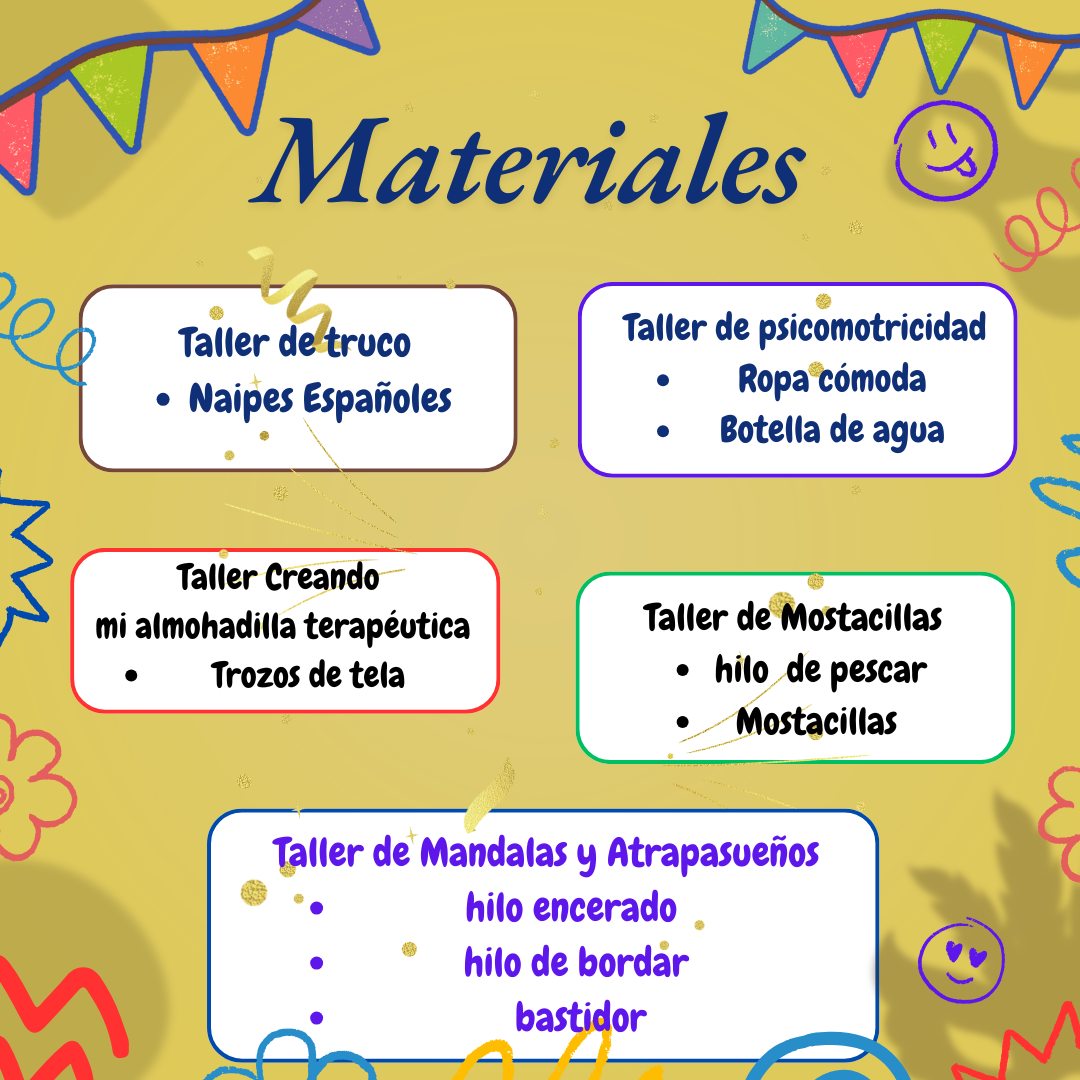 Materiales

Taller de truco
• Naipes Españoles

Taller de psicomotricidad
• Ropa cómoda
• Botella de agua

Taller Creando mi almohadilla terapéutica
• Trozos de tela

Taller de Mostacillas
• hilo de pescar
• Mostacillas

Taller de Mandalas y Atrapasueños
• hilo encerado
• hilo de bordar
• bastidor